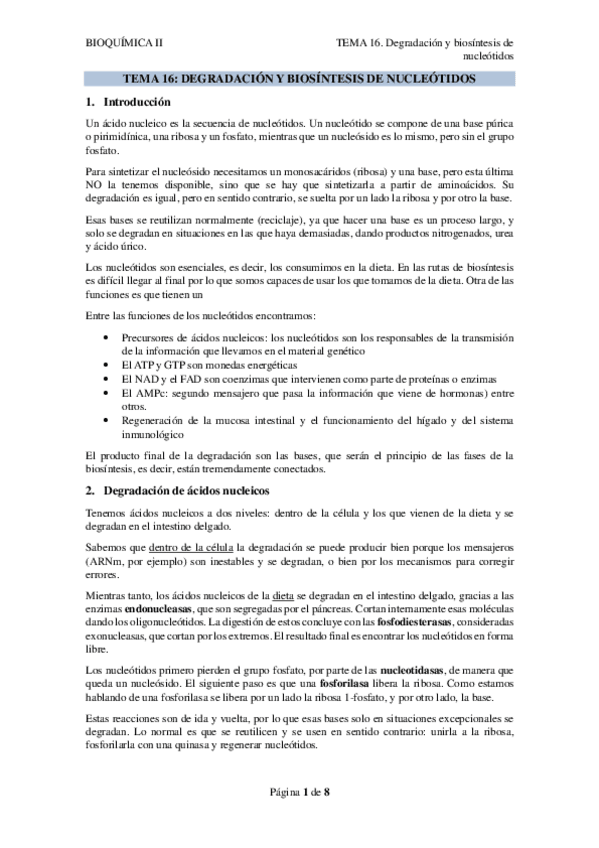 BIOQUÍMICA II

TEMA 16. Degradación y biosíntesis de nucleótidos

TEMA 16: DEGRADACIÓN Y BIOSÍNTESIS DE NUCLEÓTIDOS

1. Introducción

Un ácido nucleico es la secuencia de nucleótidos. Un nucleótido se compone de una base púrica o pirimidínica, una ribosa y un fosfato, mientras que un nucleósido es lo mismo, pero sin el grupo fosfato.

Para sintetizar el nucleósido necesitamos un monosacáridos (ribosa) y una base, pero esta última NO la tenemos disponible, sino que se hay que sintetizarla a partir de aminoácidos. Su degradación es igual, pero en sentido contrario, se suelta por un lado la ribosa y por otro la base.

Esas bases se reutilizan normalmente (reciclaje), ya que hacer una base es un proceso largo, y solo se degradan en situaciones en las que haya demasiadas, dando productos nitrogenados, urea y ácido úrico.

Los nucleótidos son esenciales, es decir, los consumimos en la dieta. En las rutas de biosíntesis es difícil llegar al final por lo que somos capaces de usar los que tomamos de la dieta. Otra de las funciones es que tienen un

Entre las funciones de los nucleótidos encontramos:

• Precursores de ácidos nucleicos: los nucleótidos son los responsables de la transmisión de la información que llevamos en el material genético
• El ATP y GTP son monedas energéticas
• El NAD y el FAD son coenzimas que intervienen como parte de proteínas o enzimas
• El AMPc: segundo mensajero que pasa la información que viene de hormonas) entre otros.
• Regeneración de la mucosa intestinal y el funcionamiento del hígado y del sistema inmunológico

El producto final de la degradación son las bases, que serán el principio de las fases de la biosíntesis, es decir, están tremendamente conectados.

2. Degradación de ácidos nucleicos

Tenemos ácidos nucleicos a dos niveles: dentro de la célula y los que vienen de la dieta y se degradan en el intestino delgado.

Sabemos que dentro de la célula la degradación se puede producir bien porque los mensajeros (ARNm, por ejemplo) son inestables y se degradan, o bien por los mecanismos para corregir errores.

Mientras tanto, los ácidos nucleicos de la dieta se degradan en el intestino delgado, gracias a las enzimas endonucleasas, que son segregadas por el páncreas. Cortan internamente esas moléculas dando los oligonucleótidos. La digestión de estos concluye con las fosfodiesterasas, consideradas exonucleasas, que cortan por los extremos. El resultado final es encontrar los nucleótidos en forma libre.

Los nucleótidos primero pierden el grupo fosfato, por parte de las nucleotidasas, de manera que queda un nucleósido. El siguiente paso es que una fosforilasa libera la ribosa. Como estamos hablando de una fosforilasa se libera por un lado la ribosa 1-fosfato, y por otro lado, la base.

Estas reacciones son de ida y vuelta, por lo que esas bases solo en situaciones excepcionales se degradan. Lo normal es que se reutilicen y se usen en sentido contrario: unirla a la ribosa, fosforilarla con una quinasa y regenerar nucleótidos.

Página 1 de 8